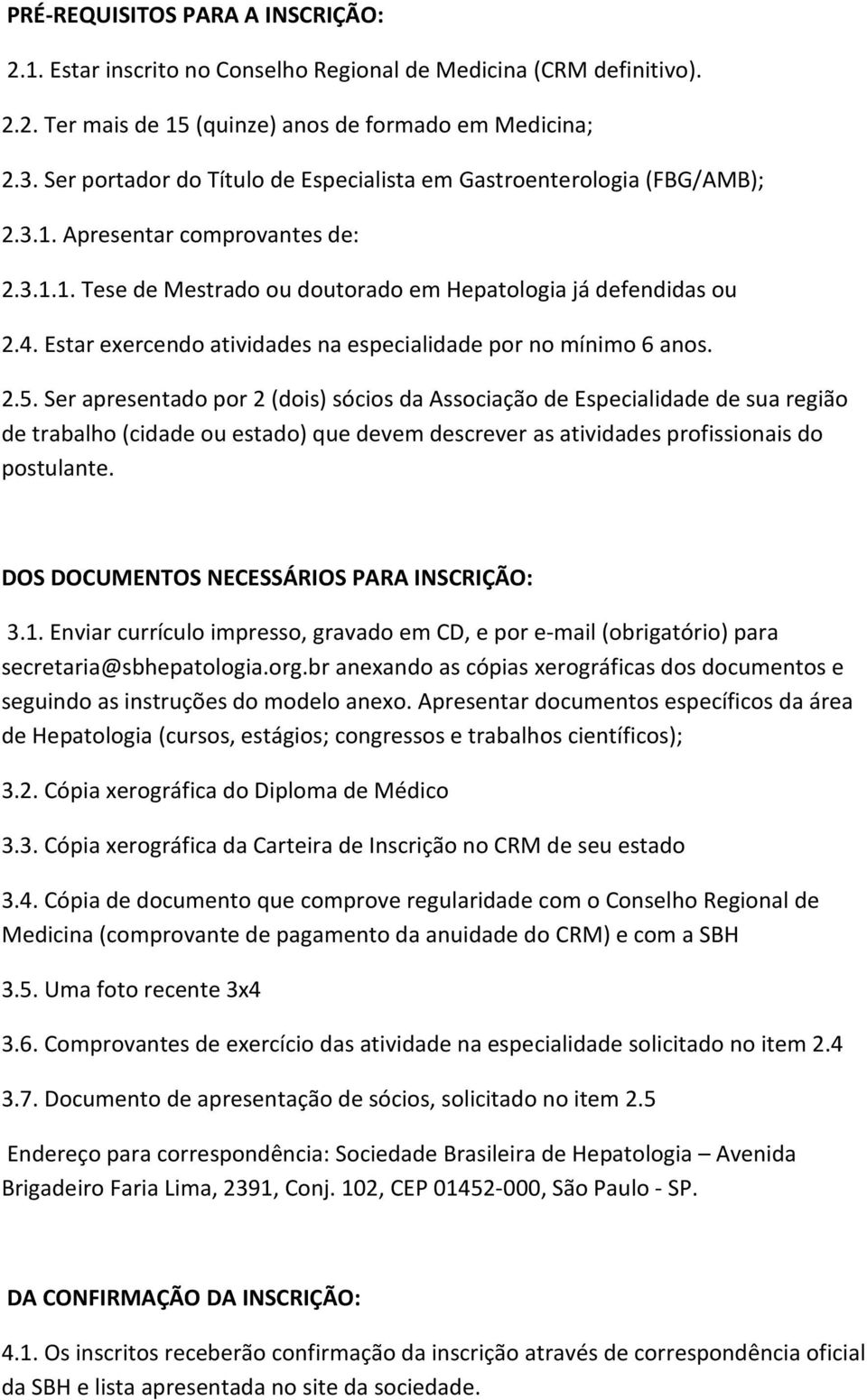 PRÉ-REQUISITOS PARA A INSCRIÇÃO:

2.1. Estar inscrito no Conselho Regional de Medicina (CRM definitivo).

2.2. Ter mais de 15 (quinze) anos de formado em Medicina;

2.3. Ser portador do Título de Especialista em Gastroenterologia (FBG/AMB);

2.3.1. Apresentar comprovantes de:

2.3.1.1. Tese de Mestrado ou doutorado em Hepatologia já defendidas ou

2.4. Estar exercendo atividades na especialidade por no mínimo 6 anos.

2.5. Ser apresentado por 2 (dois) sócios da Associação de Especialidade de sua região de trabalho (cidade ou estado) que devem descrever as atividades profissionais do postulante.

DOS DOCUMENTOS NECESSÁRIOS PARA INSCRIÇÃO:

3.1. Enviar currículo impresso, gravado em CD, e por e-mail (obrigatório) para secretaria@sbhepatologia.org.br anexando as cópias xerográficas dos documentos e seguindo as instruções do modelo anexo. Apresentar documentos específicos da área de Hepatologia (cursos, estágios; congressos e trabalhos científicos);

3.2. Cópia xerográfica do Diploma de Médico

3.3. Cópia xerográfica da Carteira de Inscrição no CRM de seu estado

3.4. Cópia de documento que comprove regularidade com o Conselho Regional de Medicina (comprovante de pagamento da anuidade do CRM) e com a SBH

3.5. Uma foto recente 3x4

3.6. Comprovantes de exercício das atividade na especialidade solicitado no item 2.4

3.7. Documento de apresentação de sócios, solicitado no item 2.5

Endereço para correspondência: Sociedade Brasileira de Hepatologia – Avenida Brigadeiro Faria Lima, 2391, Conj. 102, CEP 01452-000, São Paulo - SP.

DA CONFIRMAÇÃO DA INSCRIÇÃO:

4.1. Os inscritos receberão confirmação da inscrição através de correspondência oficial da SBH e lista apresentada no site da sociedade.